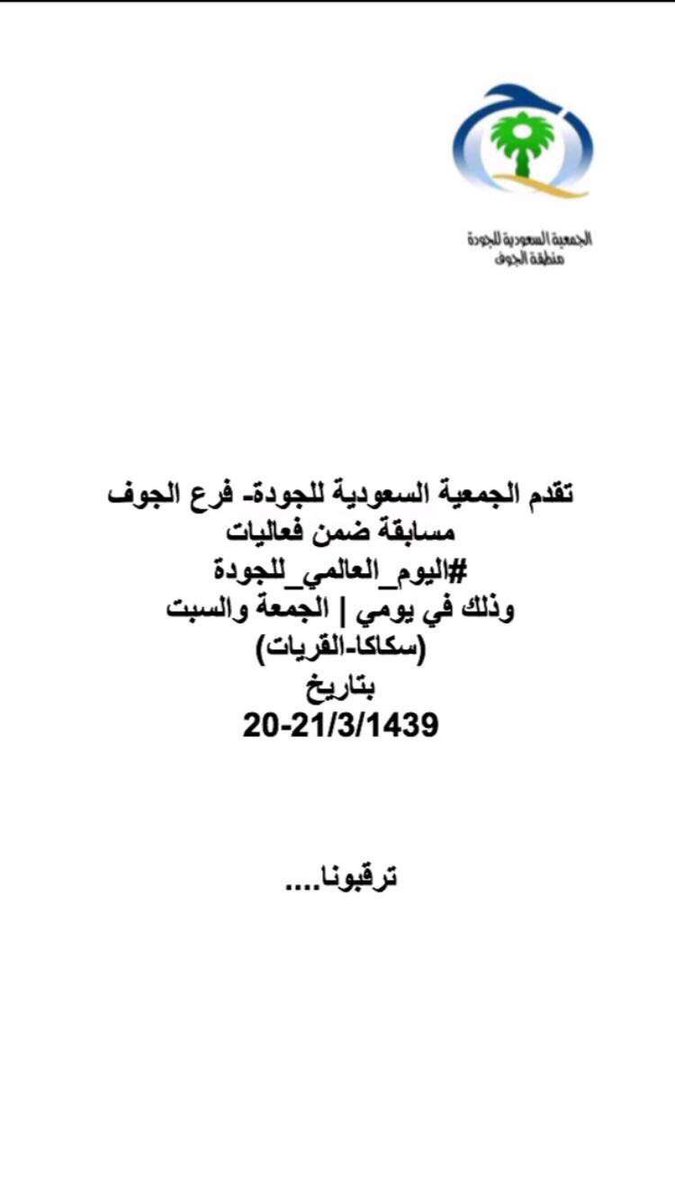 الجمعية السعودية للجودة
منطقة الجوف

تقدم الجمعية السعودية للجودة- فرع الجوف
مسابقة ضمن فعاليات
#اليوم_العالمي_للجودة
وذلك في يومي | الجمعة والسبت
(سكاكا-القريات)
بتاريخ
20-21/3/1439

ترقبونا....